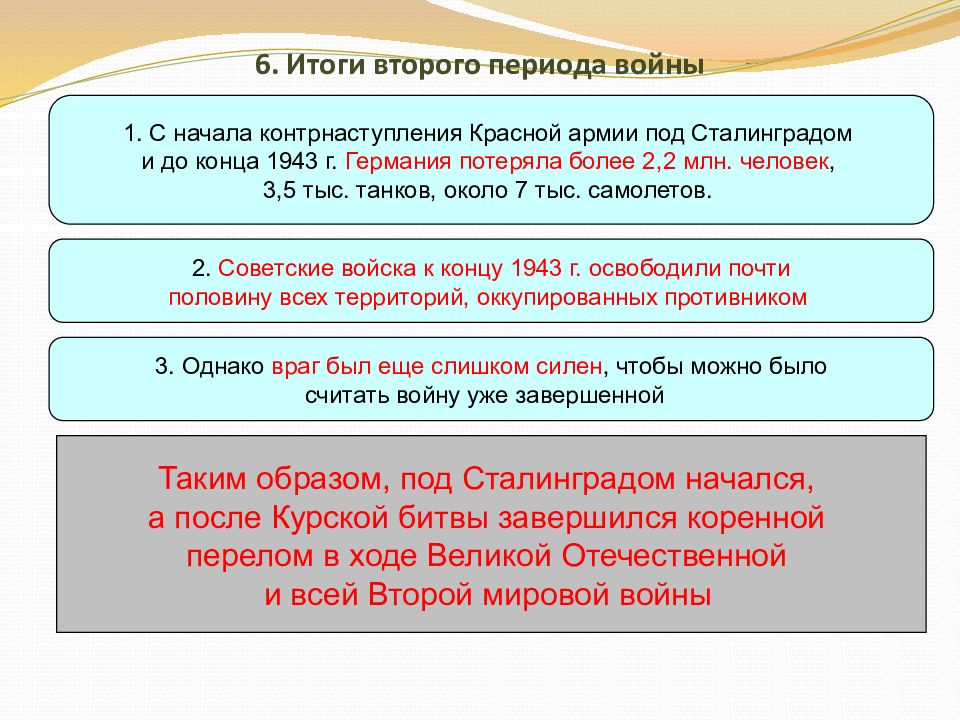 6. Итоги второго периода войны

1. С начала контрнаступления Красной армии под Сталинградом и до конца 1943 г. Германия потеряла более 2,2 млн. человек, 3,5 тыс. танков, около 7 тыс. самолетов.

2. Советские войска к концу 1943 г. освободили почти половину всех территорий, оккупированных противником

3. Однако враг был еще слишком силен, чтобы можно было считать войну уже завершенной

Таким образом, под Сталинградом начался, а после Курской битвы завершился коренной перелом в ходе Великой Отечественной и всей Второй мировой войны